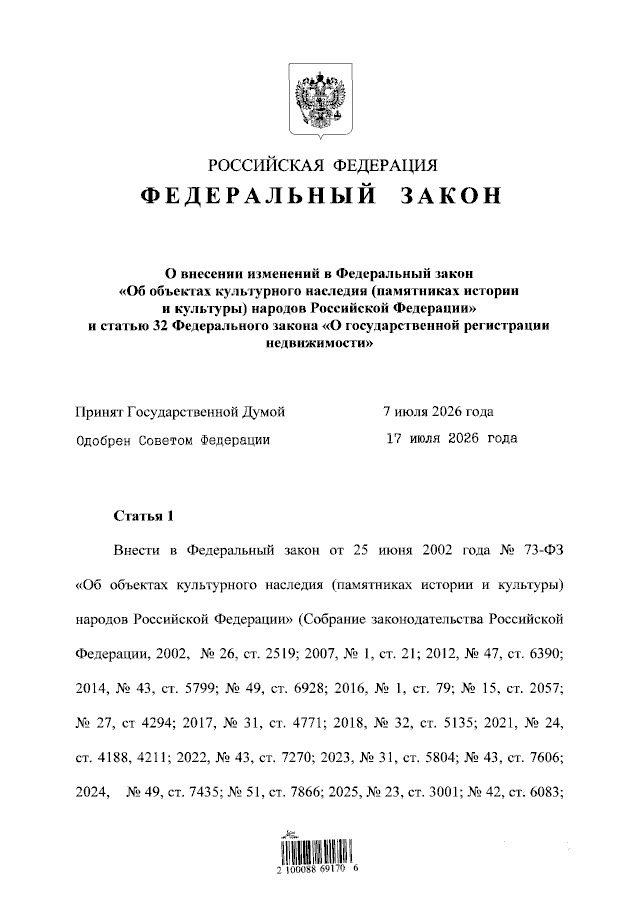 РОССИЙСКАЯ ФЕДЕРАЦИЯ
ФЕДЕРАЛЬНЫЙ ЗАКОН

О внесении изменений в Федеральный закон «Об объектах культурного наследия (памятниках истории и культуры) народов Российской Федерации» и статью 32 Федерального закона «О государственной регистрации недвижимости»

Принят Государственной Думой 7 июля 2026 года
Одобрен Советом Федерации 17 июля 2026 года

Статья 1

Внести в Федеральный закон от 25 июня 2002 года № 73-ФЗ «Об объектах культурного наследия (памятниках истории и культуры) народов Российской Федерации» (Собрание законодательства Российской Федерации, 2002, № 26, ст. 2519; 2007, № 1, ст. 21; 2012, № 47, ст. 6390; 2014, № 43, ст. 5799; № 49, ст. 6928; 2016, № 1, ст. 79; № 15, ст. 2057; № 27, ст 4294; 2017, № 31, ст. 4771; 2018, № 32, ст. 5135; 2021, № 24, ст. 4188, 4211; 2022, № 43, ст. 7270; 2023, № 31, ст. 5804; № 43, ст. 7606; 2024, № 49, ст. 7435; № 51, ст. 7866; 2025, № 23, ст. 3001; № 42, ст. 6083;

2 100088 69170 6